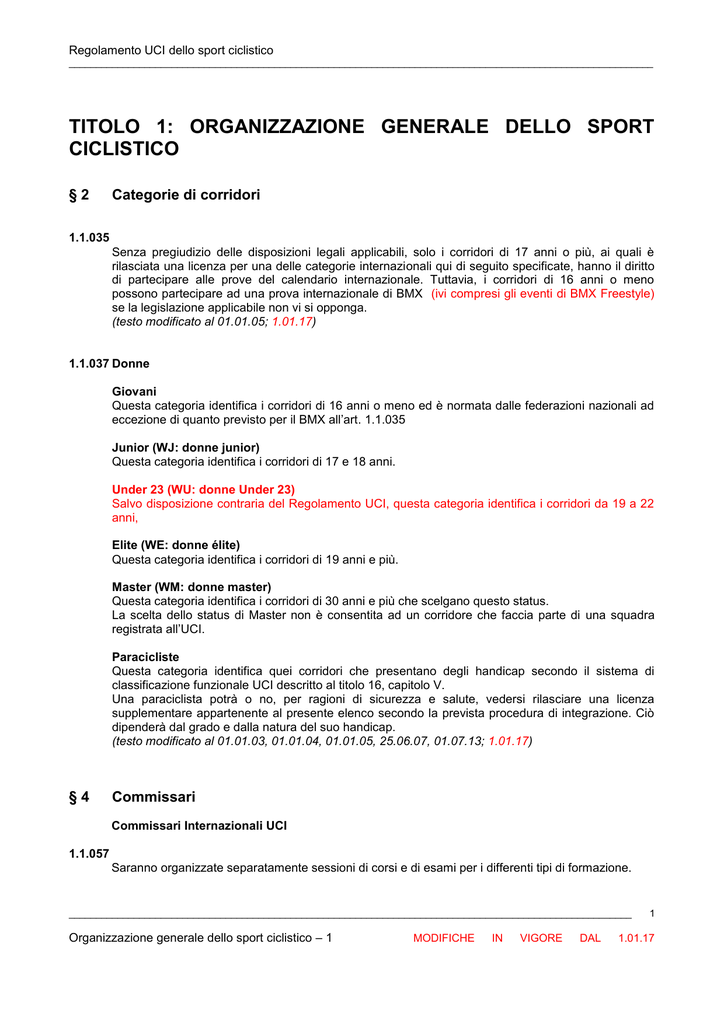 Regolamento UCI dello sport ciclistico

TITOLO 1: ORGANIZZAZIONE GENERALE DELLO SPORT CICLISTICO

§ 2 Categorie di corridori

1.1.035
Senza pregiudizio delle disposizioni legali applicabili, solo i corridori di 17 anni o più, ai quali è rilasciata una licenza per una delle categorie internazionali qui di seguito specificate, hanno il diritto di partecipare alle prove del calendario internazionale. Tuttavia, i corridori di 16 anni o meno possono partecipare ad una prova internazionale di BMX (ivi compresi gli eventi di BMX Freestyle) se la legislazione applicabile non vi si opponga.
(testo modificato al 01.01.05; 1.01.17)

1.1.037 Donne

Giovani
Questa categoria identifica i corridori di 16 anni o meno ed è normata dalle federazioni nazionali ad eccezione di quanto previsto per il BMX all'art. 1.1.035

Junior (WJ: donne junior)
Questa categoria identifica i corridori di 17 e 18 anni.

Under 23 (WU: donne Under 23)
Salvo disposizione contraria del Regolamento UCI, questa categoria identifica i corridori da 19 a 22 anni,

Elite (WE: donne élite)
Questa categoria identifica i corridori di 19 anni e più.

Master (WM: donne master)
Questa categoria identifica i corridori di 30 anni e più che scelgano questo status.
La scelta dello status di Master non è consentita ad un corridore che faccia parte di una squadra registrata all'UCI.

Paracicliste
Questa categoria identifica quei corridori che presentano degli handicap secondo il sistema di classificazione funzionale UCI descritto al titolo 16, capitolo V.
Una paraciclista potrà o no, per ragioni di sicurezza e salute, vedersi rilasciare una licenza supplementare appartenente al presente elenco secondo la prevista procedura di integrazione. Ciò dipenderà dal grado e dalla natura del suo handicap.
(testo modificato al 01.01.03, 01.01.04, 01.01.05, 25.06.07, 01.07.13; 1.01.17)

§ 4 Commissari

Commissari Internazionali UCI

1.1.057
Saranno organizzate separatamente sessioni di corsi e di esami per i differenti tipi di formazione.

1

Organizzazione generale dello sport ciclistico – 1 MODIFICHE IN VIGORE DAL 1.01.17